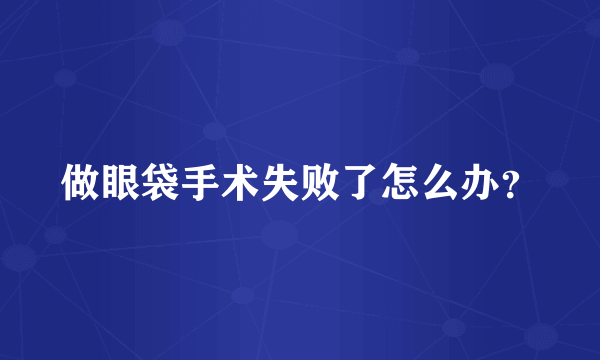 做眼袋手术失败了怎么办？